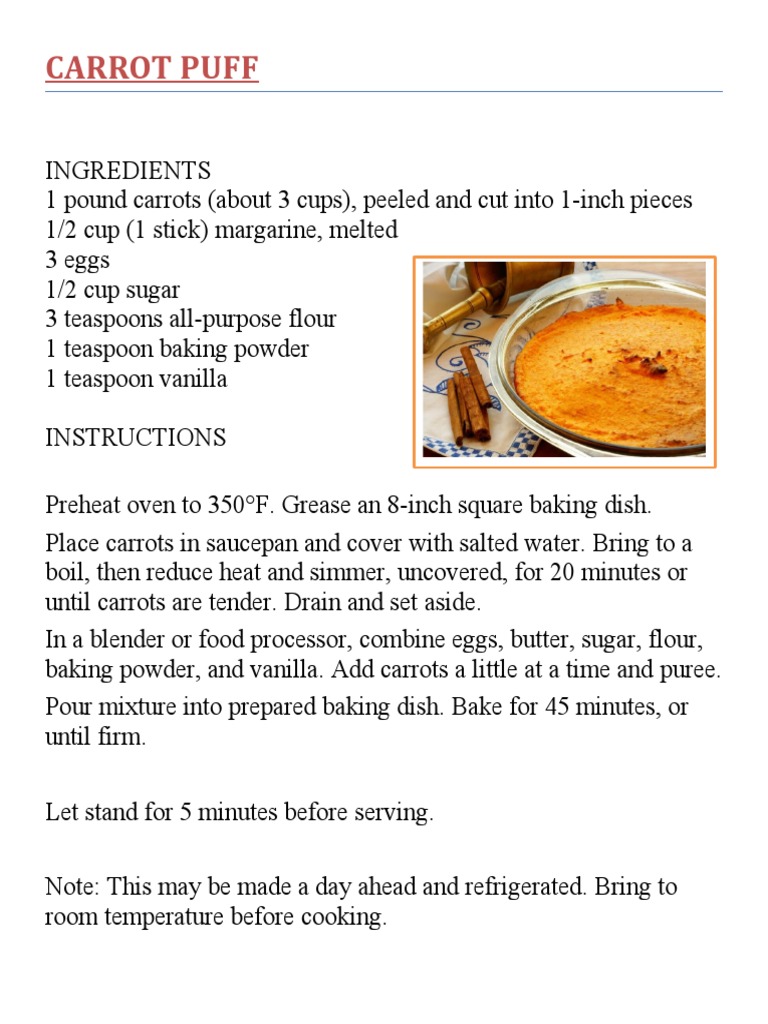 CARROT PUFF

INGREDIENTS
1 pound carrots (about 3 cups), peeled and cut into 1-inch pieces
1/2 cup (1 stick) margarine, melted
3 eggs
1/2 cup sugar
3 teaspoons all-purpose flour
1 teaspoon baking powder
1 teaspoon vanilla

INSTRUCTIONS

Preheat oven to 350°F. Grease an 8-inch square baking dish.

Place carrots in saucepan and cover with salted water. Bring to a boil, then reduce heat and simmer, uncovered, for 20 minutes or until carrots are tender. Drain and set aside.

In a blender or food processor, combine eggs, butter, sugar, flour, baking powder, and vanilla. Add carrots a little at a time and puree.

Pour mixture into prepared baking dish. Bake for 45 minutes, or until firm.

Let stand for 5 minutes before serving.

Note: This may be made a day ahead and refrigerated. Bring to room temperature before cooking.